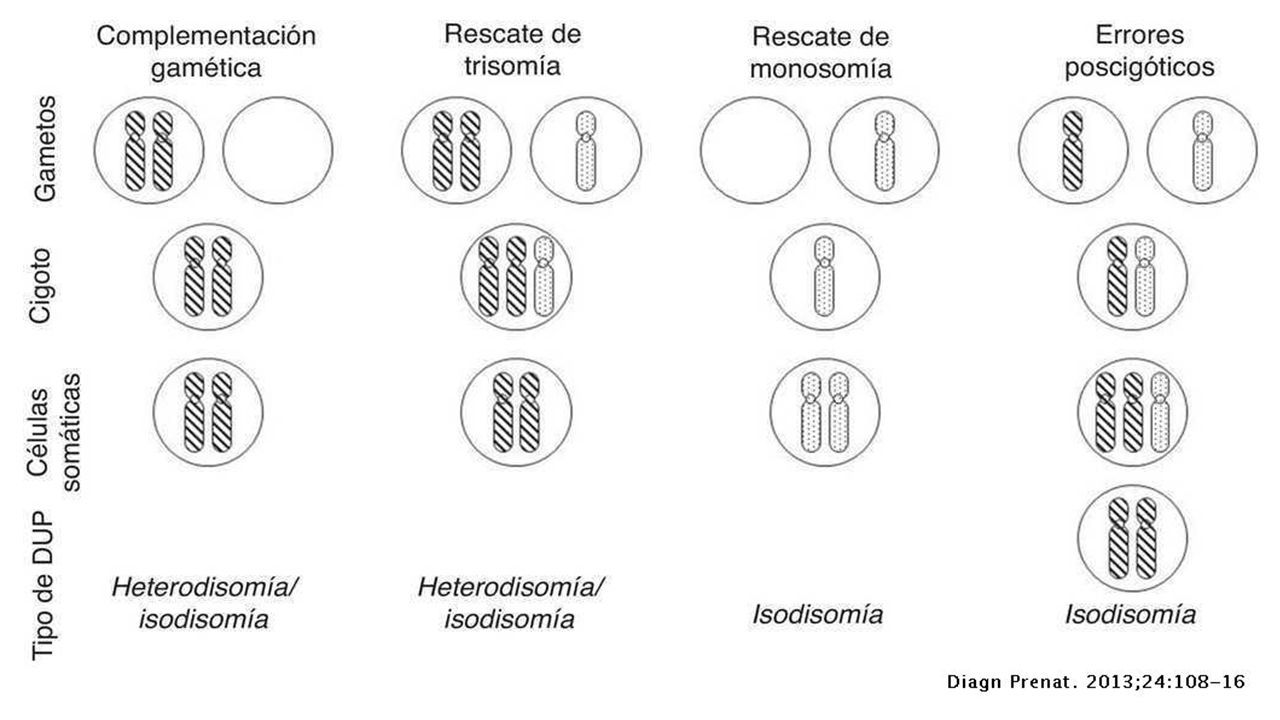 Complementación gamética

Rescate de trisomía

Rescate de monosomía

Errores poscigóticos

Gametos

Cigoto

Células somáticas

Tipo de DUP

Heterodisomía/ isodisomía

Heterodisomía/ isodisomía

Isodisomía

Isodisomía

Diagn Prenat. 2013;24:108-16